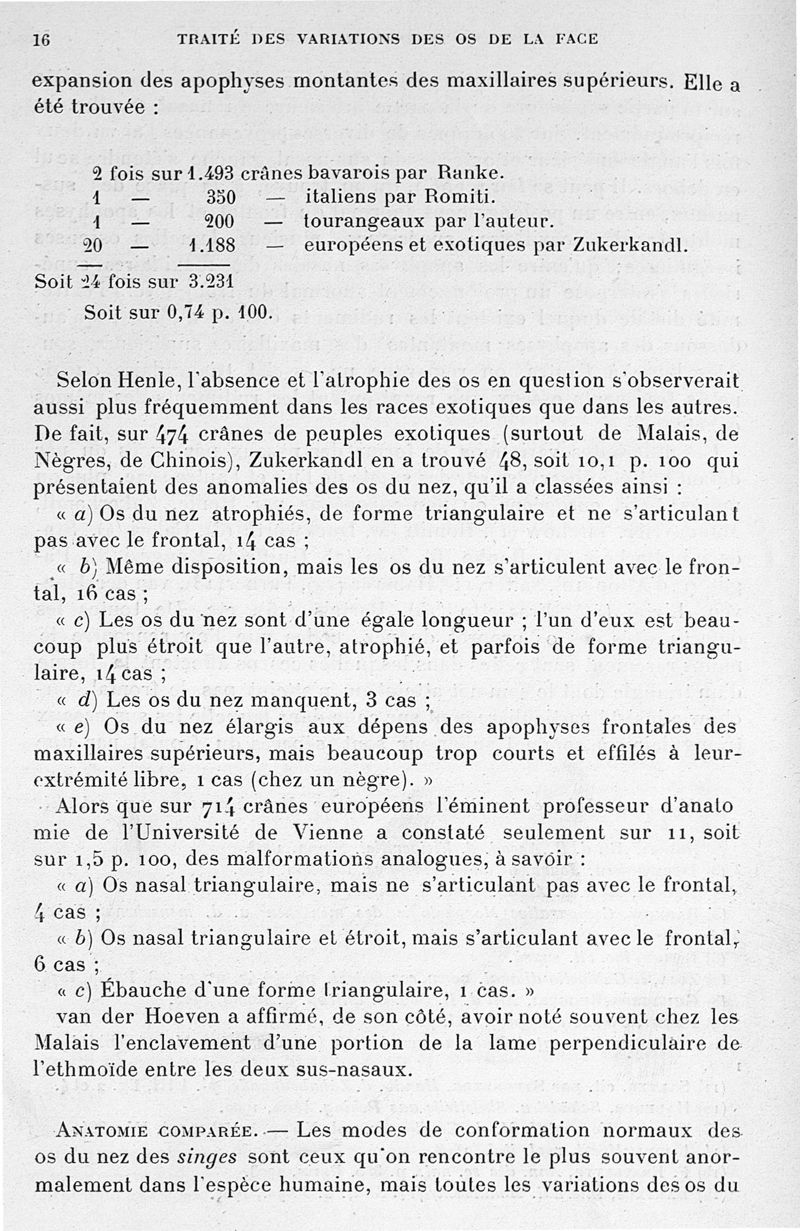 16 TRAITÉ DES VARIATIONS DES OS DE LA FACE

expansion des apophyses montantes des maxillaires supérieurs. Elle a été trouvée :

2 fois sur 1.493 crânes bavarois par Ranke.
1 — 350 — italiens par Romiti.
1 — 200 — tourangeaux par l'auteur.
20 — 1.188 — européens et exotiques par Zukerkandl.
Soit 24 fois sur 3.231
Soit sur 0,74 p. 100.

Selon Henle, l'absence et l'atrophie des os en question s'observerait aussi plus fréquemment dans les races exotiques que dans les autres. De fait, sur 474 crânes de peuples exotiques (surtout de Malais, de Nègres, de Chinois), Zukerkandl en a trouvé 48, soit 10,1 p. 100 qui présentaient des anomalies des os du nez, qu'il a classées ainsi :

« a) Os du nez atrophiés, de forme triangulaire et ne s'articulant pas avec le frontal, 14 cas ;

« b) Même disposition, mais les os du nez s'articulent avec le frontal, 16 cas ;

« c) Les os du nez sont d'une égale longueur ; l'un d'eux est beaucoup plus étroit que l'autre, atrophié, et parfois de forme triangulaire, 14 cas ;

« d) Les os du nez manquent, 3 cas ;

« e) Os du nez élargis aux dépens des apophyses frontales des maxillaires supérieurs, mais beaucoup trop courts et effilés à leur extrémité libre, 1 cas (chez un nègre). »

Alors que sur 714 crânes européens l'éminent professeur d'anatomie de l'Université de Vienne a constaté seulement sur 11, soit sur 1,5 p. 100, des malformations analogues, à savoir :

« a) Os nasal triangulaire, mais ne s'articulant pas avec le frontal, 4 cas ;

« b) Os nasal triangulaire et étroit, mais s'articulant avec le frontal, 6 cas ;

« c) Ébauche d'une forme triangulaire, 1 cas. »

van der Hoeven a affirmé, de son côté, avoir noté souvent chez les Malais l'enclavement d'une portion de la lame perpendiculaire de l'ethmoïde entre les deux sus-nasaux.

ANATOMIE COMPARÉE. — Les modes de conformation normaux des os du nez des singes sont ceux qu'on rencontre le plus souvent anormalement dans l'espèce humaine, mais toutes les variations des os du